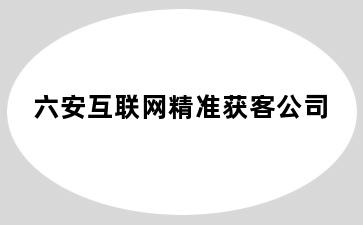 六安互联网精准获客公司